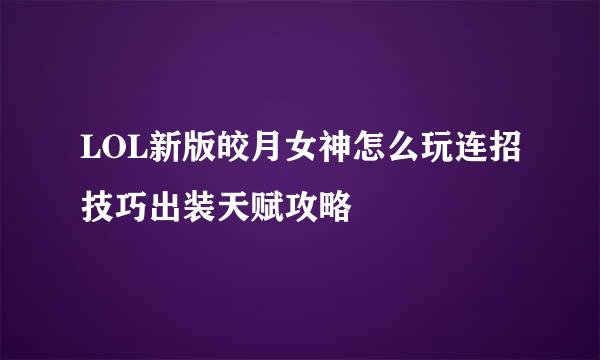 LOL新版皎月女神怎么玩连招技巧出装天赋攻略